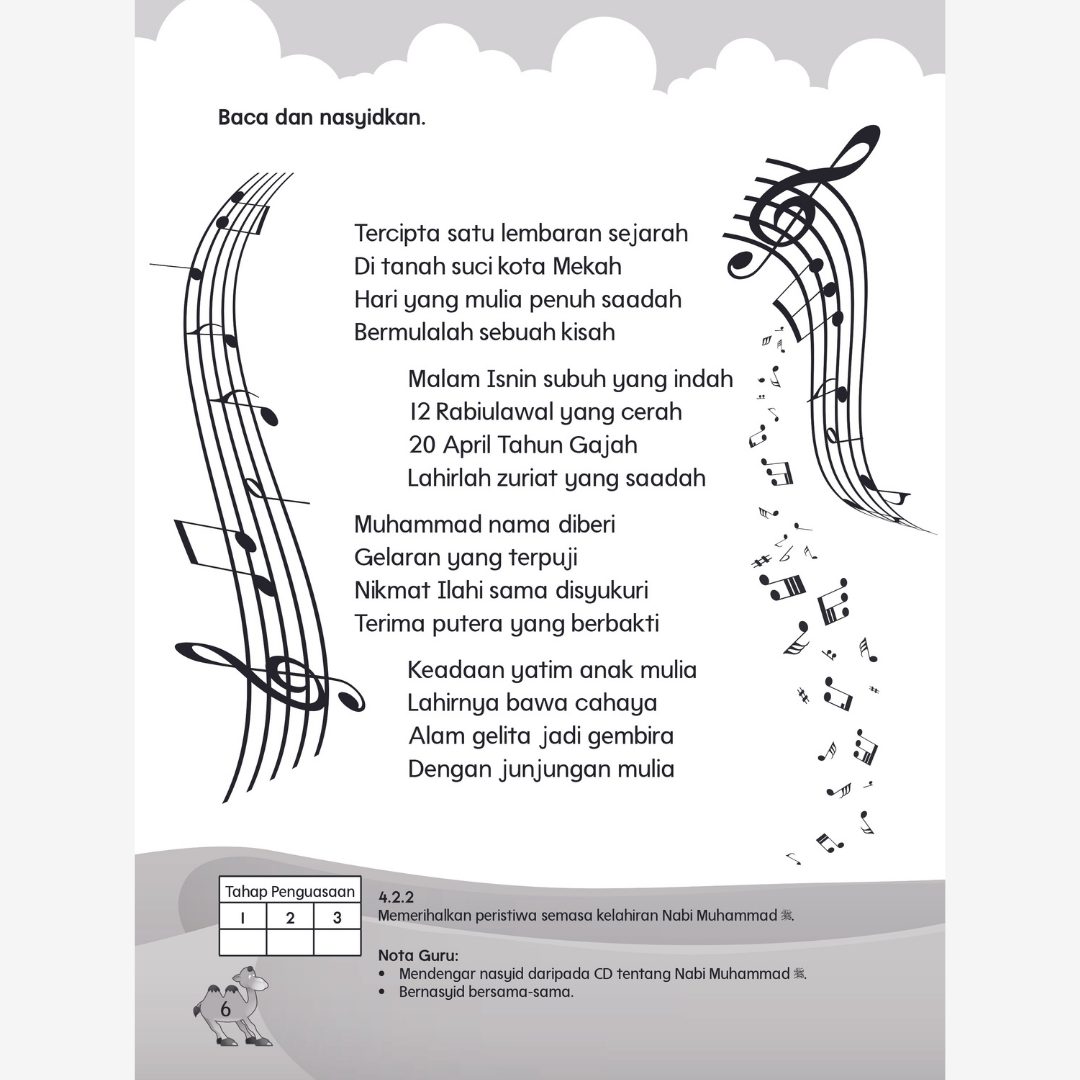 Baca dan nasyidkan.

Tercipta satu lembaran sejarah
Di tanah suci kota Mekah
Hari yang mulia penuh saadah
Bermulalah sebuah kisah

Malam Isnin subuh yang indah
12 Rabiulawal yang cerah
20 April Tahun Gajah
Lahirlah zuriat yang saadah

Muhammad nama diberi
Gelaran yang terpuji
Nikmat Ilahi sama disyukuri
Terima putera yang berbakti

Keadaan yatim anak mulia
Lahirnya bawa cahaya
Alam gelita jadi gembira
Dengan junjungan mulia

| Tahap Penguasaan | | |
|---|---|---|
| 1 | 2 | 3 |
| | | |

4.2.2
Memerihalkan peristiwa semasa kelahiran Nabi Muhammad ﷺ.

Nota Guru:
• Mendengar nasyid daripada CD tentang Nabi Muhammad ﷺ.
• Bernasyid bersama-sama.

6